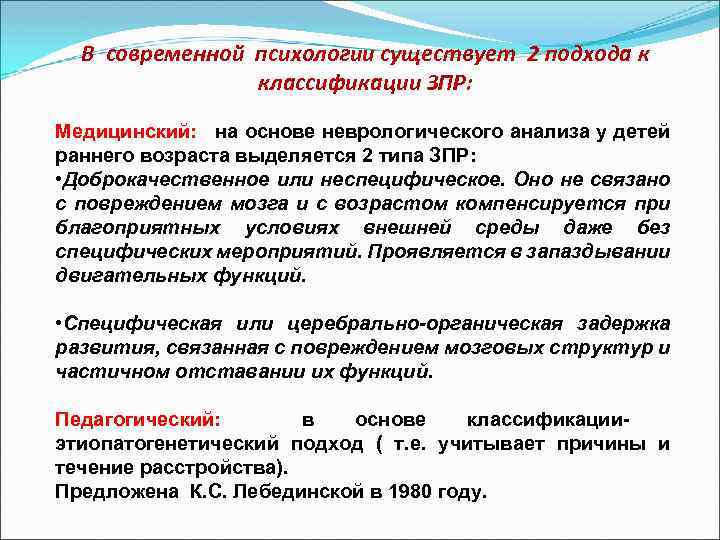 В современной психологии существует 2 подхода к классификации ЗПР:

Медицинский: на основе неврологического анализа у детей раннего возраста выделяется 2 типа ЗПР:
•Доброкачественное или неспецифическое. Оно не связано с повреждением мозга и с возрастом компенсируется при благоприятных условиях внешней среды даже без специфических мероприятий. Проявляется в запаздывании двигательных функций.

•Специфическая или церебрально-органическая задержка развития, связанная с повреждением мозговых структур и частичном отставании их функций.

Педагогический: в основе классификации- этиопатогенетический подход ( т.е. учитывает причины и течение расстройства).
Предложена К.С. Лебединской в 1980 году.